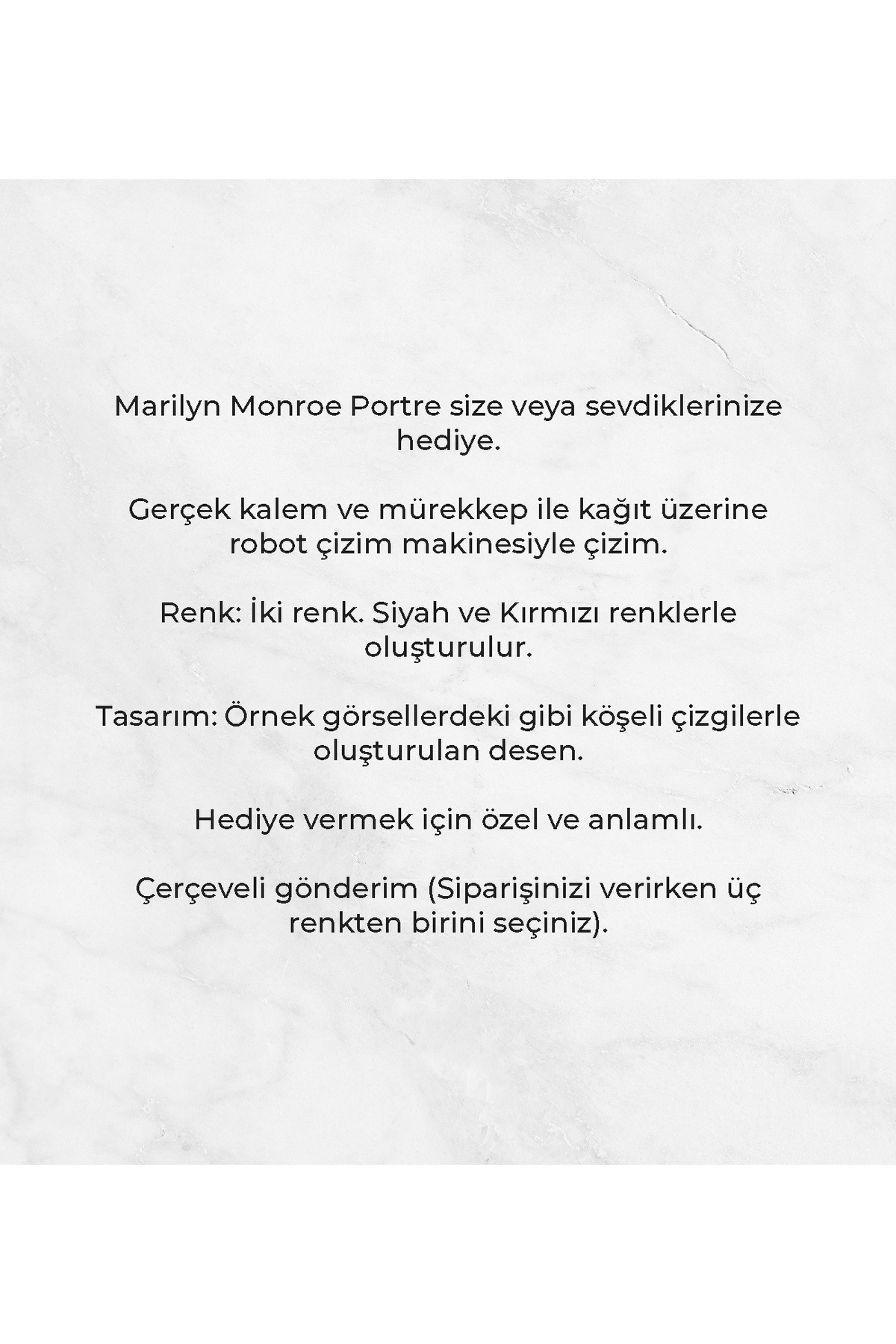 Marilyn Monroe Portre size veya sevdiklerinize hediye.

Gerçek kalem ve mürekkep ile kağıt üzerine robot çizim makinesiyle çizim.

Renk: İki renk. Siyah ve Kırmızı renklerle oluşturulur.

Tasarım: Örnek görsellerdeki gibi köşeli çizgilerle oluşturulan desen.

Hediye vermek için özel ve anlamlı.

Çerçeveli gönderim (Siparişinizi verirken üç renkten birini seçiniz).